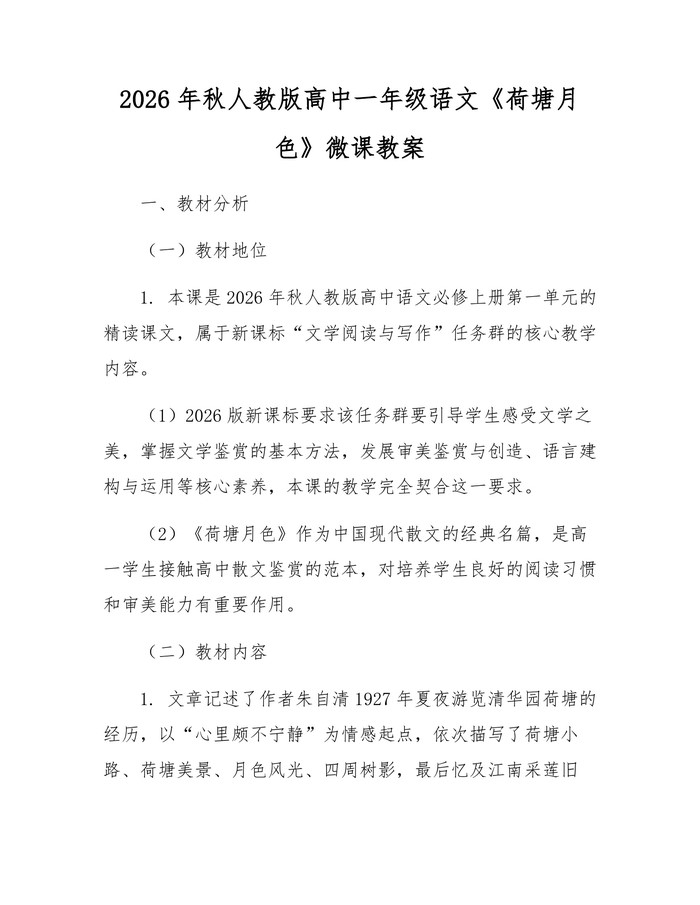 2026 年秋人教版高中一年级语文《荷塘月色》微课教案

一、教材分析

（一）教材地位

1. 本课是 2026 年秋人教版高中语文必修上册第一单元的精读课文，属于新课标“文学阅读与写作”任务群的核心教学内容。

（1）2026 版新课标要求该任务群要引导学生感受文学之美，掌握文学鉴赏的基本方法，发展审美鉴赏与创造、语言建构与运用等核心素养，本课的教学完全契合这一要求。

（2）《荷塘月色》作为中国现代散文的经典名篇，是高一学生接触高中散文鉴赏的范本，对培养学生良好的阅读习惯和审美能力有重要作用。

（二）教材内容

1. 文章记述了作者朱自清 1927 年夏夜游览清华园荷塘的经历，以“心里颇不宁静”为情感起点，依次描写了荷塘小路、荷塘美景、月色风光、四周树影，最后忆及江南采莲旧